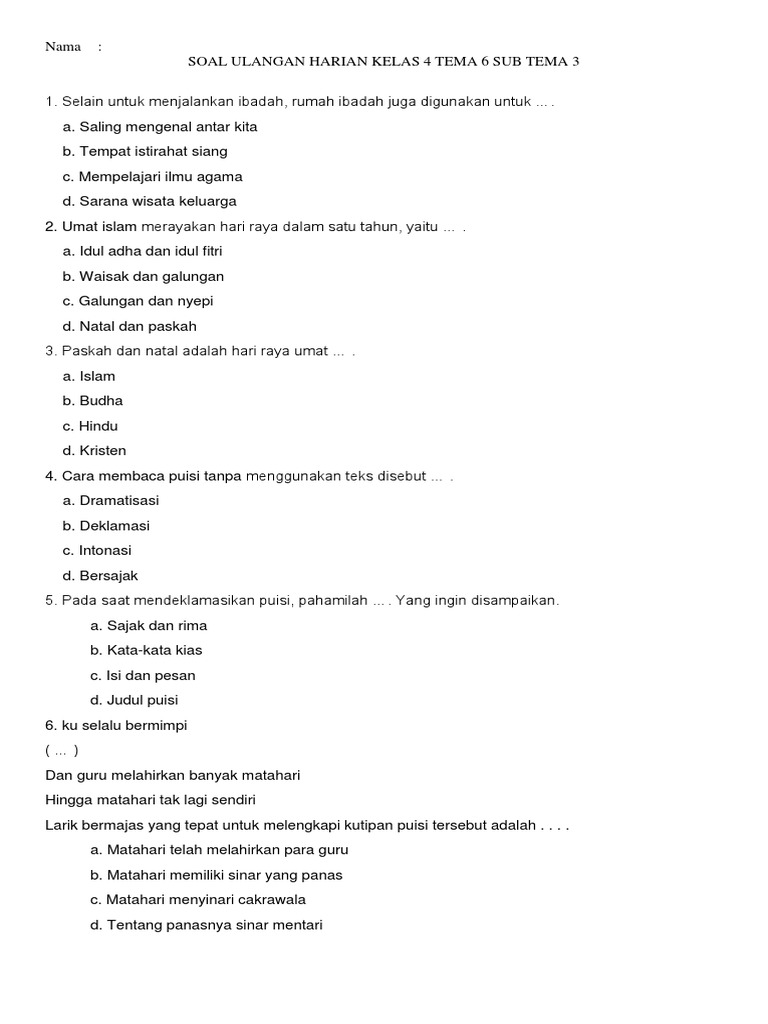 Nama :

SOAL ULANGAN HARIAN KELAS 4 TEMA 6 SUB TEMA 3

1. Selain untuk menjalankan ibadah, rumah ibadah juga digunakan untuk ... .

a. Saling mengenal antar kita

b. Tempat istirahat siang

c. Mempelajari ilmu agama

d. Sarana wisata keluarga

2. Umat islam merayakan hari raya dalam satu tahun, yaitu ... .

a. Idul adha dan idul fitri

b. Waisak dan galungan

c. Galungan dan nyepi

d. Natal dan paskah

3. Paskah dan natal adalah hari raya umat ... .

a. Islam

b. Budha

c. Hindu

d. Kristen

4. Cara membaca puisi tanpa menggunakan teks disebut ... .

a. Dramatisasi

b. Deklamasi

c. Intonasi

d. Bersajak

5. Pada saat mendeklamasikan puisi, pahamilah ... . Yang ingin disampaikan.

a. Sajak dan rima

b. Kata-kata kias

c. Isi dan pesan

d. Judul puisi

6. ku selalu bermimpi

( ... )

Dan guru melahirkan banyak matahari

Hingga matahari tak lagi sendiri

Larik bermajas yang tepat untuk melengkapi kutipan puisi tersebut adalah . . . .

a. Matahari telah melahirkan para guru

b. Matahari memiliki sinar yang panas

c. Matahari menyinari cakrawala

d. Tentang panasnya sinar mentari